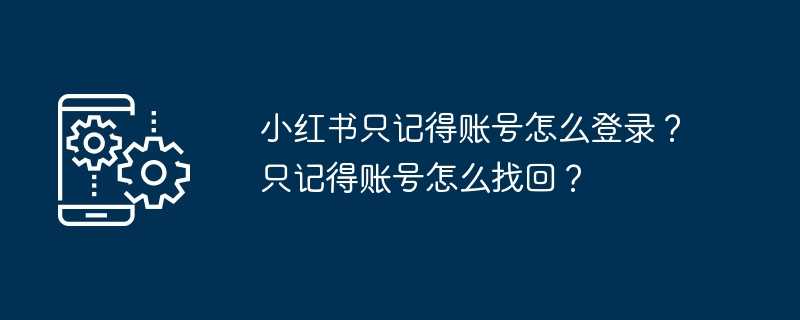 小红书只记得账号怎么登录？只记得账号怎么找回？